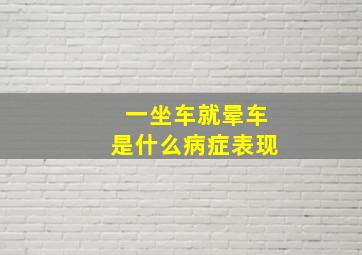 一坐车就晕车
是什么病症表现